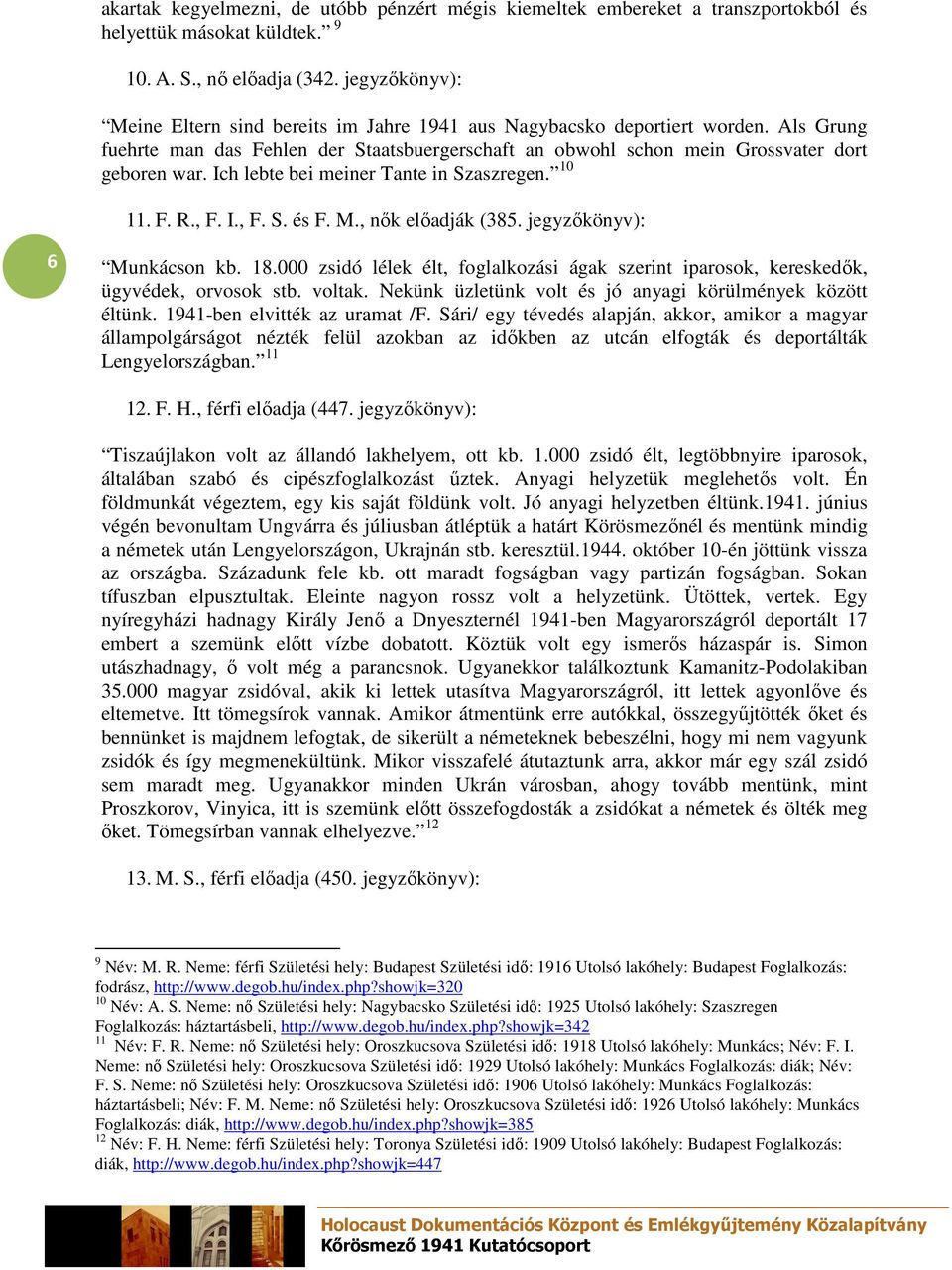 akartak kegyelmezni, de utóbb pénzért mégis kiemeltek embereket a transzportokból és helyettük másokat küldtek.” $^{9}$

10. A. S., nő előadja (342. jegyzőkönyv):

“Meine Eltern sind bereits im Jahre 1941 aus Nagybacsko deportiert worden. Als Grung fuehrte man das Fehlen der Staatsbuergerschaft an obwohl schon mein Grossvater dort geboren war. Ich lebte bei meiner Tante in Szaszregen.” $^{10}$

11. F. R., F. I., F. S. és F. M., nők előadják (385. jegyzőkönyv):

6

“Munkácson kb. 18.000 zsidó lélek élt, foglalkozási ágak szerint iparosok, kereskedők, ügyvédek, orvosok stb. voltak. Nekünk üzletünk volt és jó anyagi körülmények között éltünk. 1941-ben elvitték az uramat /F. Sári/ egy tévedés alapján, akkor, amikor a magyar állampolgárságot nézték felül azokban az időkben az utcán elfogták és deportálták Lengyelországban.” $^{11}$

12. F. H., férfi előadja (447. jegyzőkönyv):

“Tiszaújlakon volt az állandó lakhelyem, ott kb. 1.000 zsidó élt, legtöbbnyire iparosok, általában szabó és cipészfoglalkozást űztek. Anyagi helyzetük meglehetős volt. Én földmunkát végeztem, egy kis saját földünk volt. Jó anyagi helyzetben éltünk.1941. június végén bevonultam Ungvárra és júliusban átléptük a határt Körösmezőnél és mentünk mindig a németek után Lengyelországon, Ukrajnán stb. keresztül.1944. október 10-én jöttünk vissza az országba. Századunk fele kb. ott maradt fogságban vagy partizán fogságban. Sokan tífuszban elpusztultak. Eleinte nagyon rossz volt a helyzetünk. Ütöttek, vertek. Egy nyíregyházi hadnagy Király Jenő a Dnyeszternél 1941-ben Magyarországról deportált 17 embert a szemünk előtt vízbe dobatott. Köztük volt egy ismerős házaspár is. Simon utászhadnagy, ő volt még a parancsnok. Ugyanekkor találkoztunk Kamanitz-Podolakiban 35.000 magyar zsidóval, akik ki lettek utasítva Magyarországról, itt lettek agyonlőve és eltemetve. Itt tömegsírok vannak. Amikor átmentünk erre autókkal, összegyűjtötték őket és bennünket is majdnem lefogtak, de sikerült a németeknek bebeszélni, hogy mi nem vagyunk zsidók és így megmenekültünk. Mikor visszafelé átutaztunk arra, akkor már egy szál zsidó sem maradt meg. Ugyanakkor minden Ukrán városban, ahogy tovább mentünk, mint Proszkorov, Vinyica, itt is szemünk előtt összefogdosták a zsidókat a németek és ölték meg őket. Tömegsírban vannak elhelyezve.” $^{12}$

13. M. S., férfi előadja (450. jegyzőkönyv):

$^{9}$ Név: M. R. Neme: férfi Születési hely: Budapest Születési idő: 1916 Utolsó lakóhely: Budapest Foglalkozás: fodrász, http://www.degob.hu/index.php?showjk=320
$^{10}$ Név: A. S. Neme: nő Születési hely: Nagybacsko Születési idő: 1925 Utolsó lakóhely: Szaszregen Foglalkozás: háztartásbeli, http://www.degob.hu/index.php?showjk=342
$^{11}$ Név: F. R. Neme: nő Születési hely: Oroszkucsova Születési idő: 1918 Utolsó lakóhely: Munkács; Név: F. I. Neme: nő Születési hely: Oroszkucsova Születési idő: 1929 Utolsó lakóhely: Munkács Foglalkozás: diák; Név: F. S. Neme: nő Születési hely: Oroszkucsova Születési idő: 1906 Utolsó lakóhely: Munkács Foglalkozás: háztartásbeli; Név: F. M. Neme: nő Születési hely: Oroszkucsova Születési idő: 1926 Utolsó lakóhely: Munkács Foglalkozás: diák, http://www.degob.hu/index.php?showjk=385
$^{12}$ Név: F. H. Neme: férfi Születési hely: Toronya Születési idő: 1909 Utolsó lakóhely: Budapest Foglalkozás: diák, http://www.degob.hu/index.php?showjk=447

Holocaust Dokumentációs Központ és Emlékgyűjtemény Közalapítvány
Kőrösmező 1941 Kutatócsoport